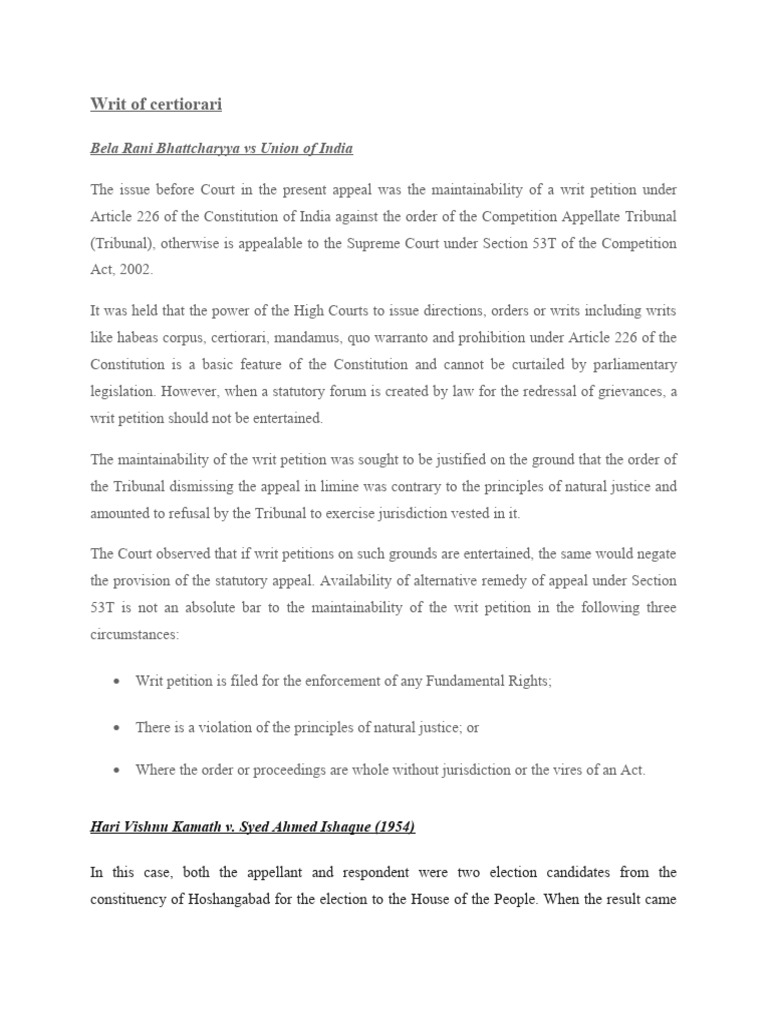 Writ of certiorari

Bela Rani Bhattcharyya vs Union of India

The issue before Court in the present appeal was the maintainability of a writ petition under Article 226 of the Constitution of India against the order of the Competition Appellate Tribunal (Tribunal), otherwise is appealable to the Supreme Court under Section 53T of the Competition Act, 2002.

It was held that the power of the High Courts to issue directions, orders or writs including writs like habeas corpus, certiorari, mandamus, quo warranto and prohibition under Article 226 of the Constitution is a basic feature of the Constitution and cannot be curtailed by parliamentary legislation. However, when a statutory forum is created by law for the redressal of grievances, a writ petition should not be entertained.

The maintainability of the writ petition was sought to be justified on the ground that the order of the Tribunal dismissing the appeal in limine was contrary to the principles of natural justice and amounted to refusal by the Tribunal to exercise jurisdiction vested in it.

The Court observed that if writ petitions on such grounds are entertained, the same would negate the provision of the statutory appeal. Availability of alternative remedy of appeal under Section 53T is not an absolute bar to the maintainability of the writ petition in the following three circumstances:

• Writ petition is filed for the enforcement of any Fundamental Rights;

• There is a violation of the principles of natural justice; or

• Where the order or proceedings are whole without jurisdiction or the vires of an Act.

Hari Vishnu Kamath v. Syed Ahmed Ishaque (1954)

In this case, both the appellant and respondent were two election candidates from the constituency of Hoshangabad for the election to the House of the People. When the result came